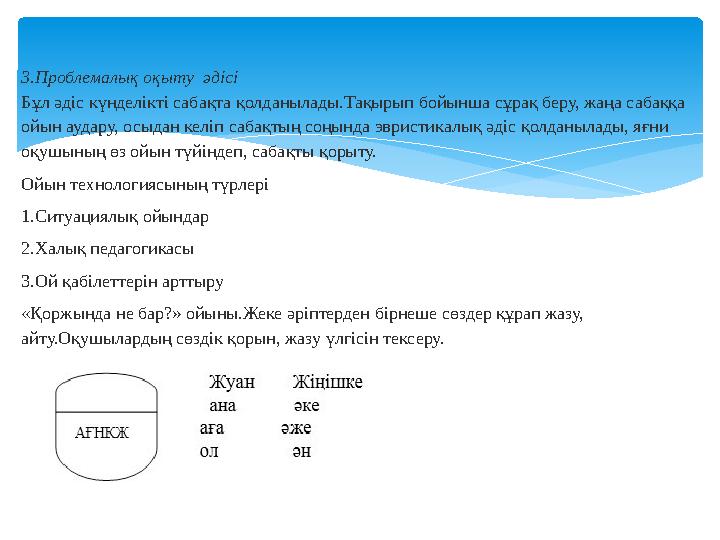 3.Проблемалық оқыту әдісі
Бұл әдіс күнделікті сабақта қолданылады.Тақырып бойынша сұрақ беру, жаңа сабаққа ойын аудару, осыдан келіп сабақтың соңында эвристикалық әдіс қолданылады, яғни оқушының өз ойын түйіндеп, сабақты қорыту.

Ойын технологиясының түрлері

1.Ситуациялық ойындар

2.Халық педагогикасы

3.Ой қабілеттерін арттыру

«Қоржында не бар?» ойыны.Жеке әріптерден бірнеше сөздер құрап жазу, айту.Оқушылардың сөздік қорын, жазу үлгісін тексеру.

АҒНКЖ

| Жуан | Жіңішке |
|---|---|
| ана | әке |
| аға | әже |
| ол | ән |